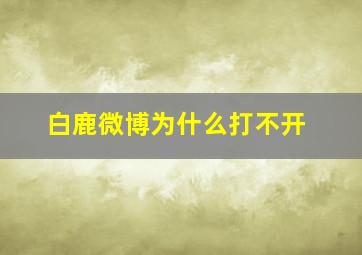 白鹿微博为什么打不开